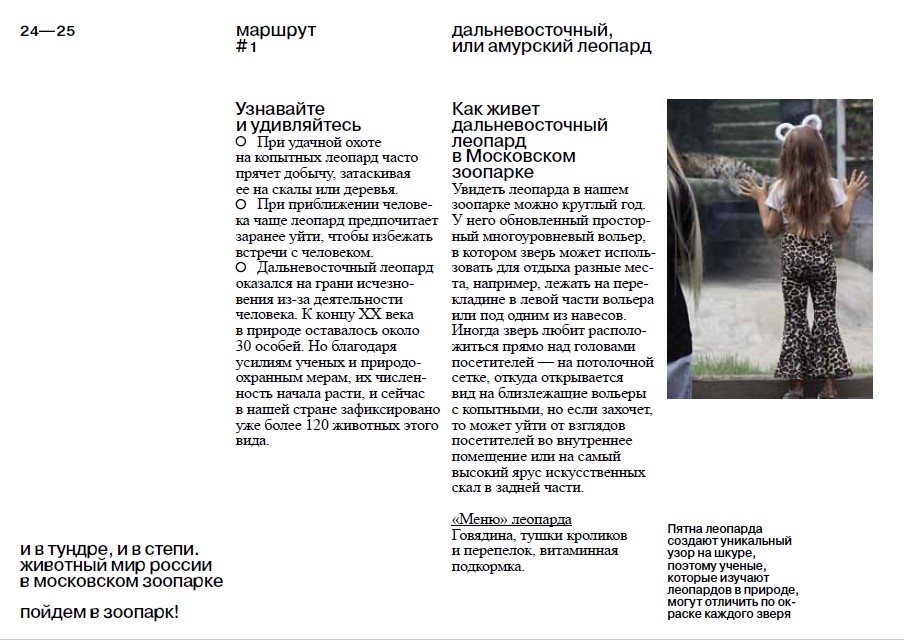 24—25

маршрут #1

дальневосточный, или амурский леопард

Узнавайте и удивляйтесь

○ При удачной охоте на копытных леопард часто прячет добычу, затаскивая ее на скалы или деревья.

○ При приближении человека чаще леопард предпочитает заранее уйти, чтобы избежать встречи с человеком.

○ Дальневосточный леопард оказался на грани исчезновения из-за деятельности человека. К концу XX века в природе оставалось около 30 особей. Но благодаря усилиям ученых и природоохранным мерам, их численность начала расти, и сейчас в нашей стране зафиксировано уже более 120 животных этого вида.

Как живет дальневосточный леопард в Московском зоопарке

Увидеть леопарда в нашем зоопарке можно круглый год. У него обновленный просторный многоуровневый вольер, в котором зверь может использовать для отдыха разные места, например, лежать на перекладине в левой части вольера или под одним из навесов. Иногда зверь любит расположиться прямо над головами посетителей — на потолочной сетке, откуда открывается вид на близлежащие вольеры с копытными, но если захочет, то может уйти от взглядов посетителей во внутреннее помещение или на самый высокий ярус искусственных скал в задней части.

«Меню» леопарда
Говядина, тушки кроликов и перепелок, витаминная подкормка.

Пятна леопарда создают уникальный узор на шкуре, поэтому ученые, которые изучают леопардов в природе, могут отличить по окраске каждого зверя

и в тундре, и в степи. животный мир россии в московском зоопарке

пойдем в зоопарк!